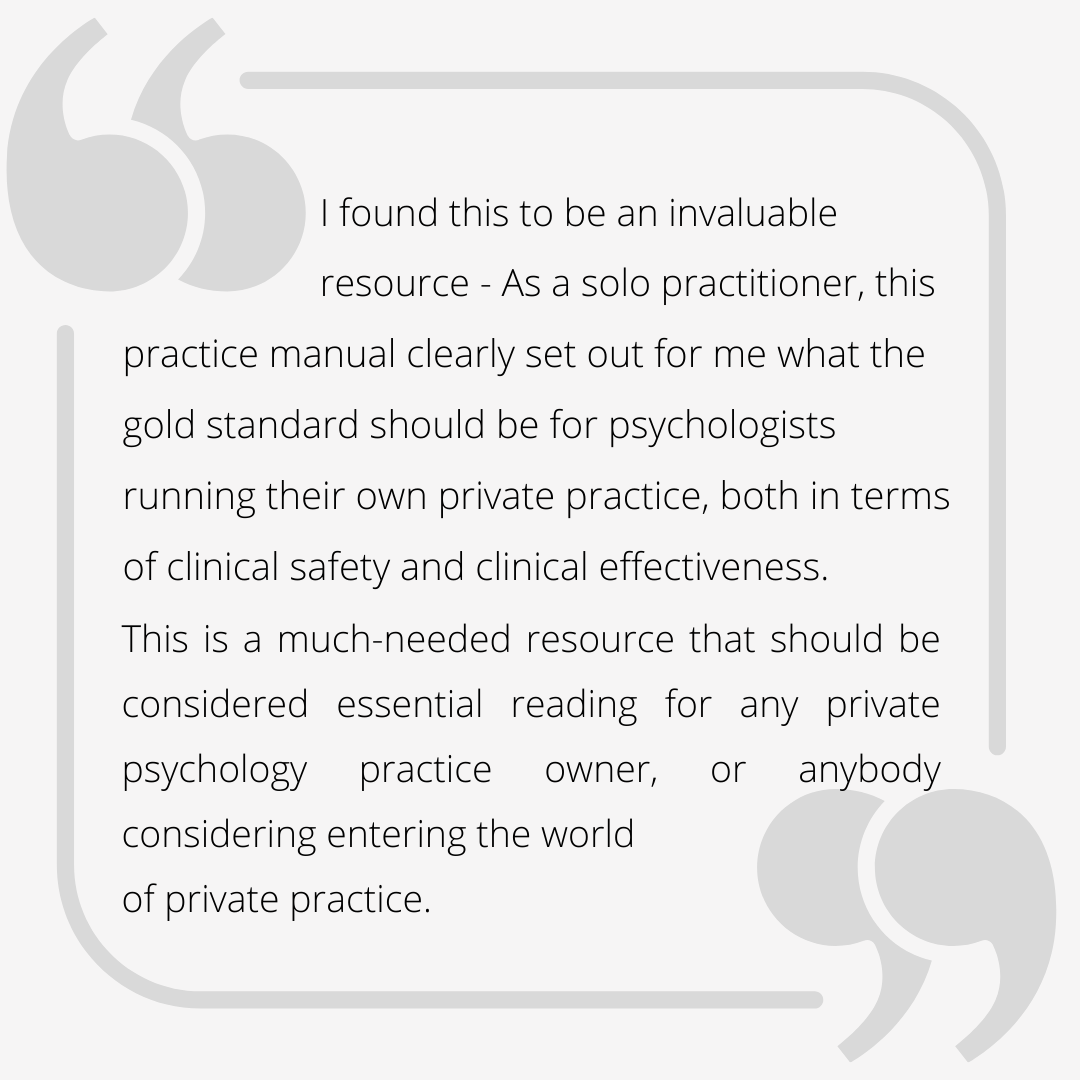 I found this to be an invaluable resource - As a solo practitioner, this practice manual clearly set out for me what the gold standard should be for psychologists running their own private practice, both in terms of clinical safety and clinical effectiveness.

This is a much-needed resource that should be considered essential reading for any private psychology practice owner, or anybody considering entering the world of private practice.